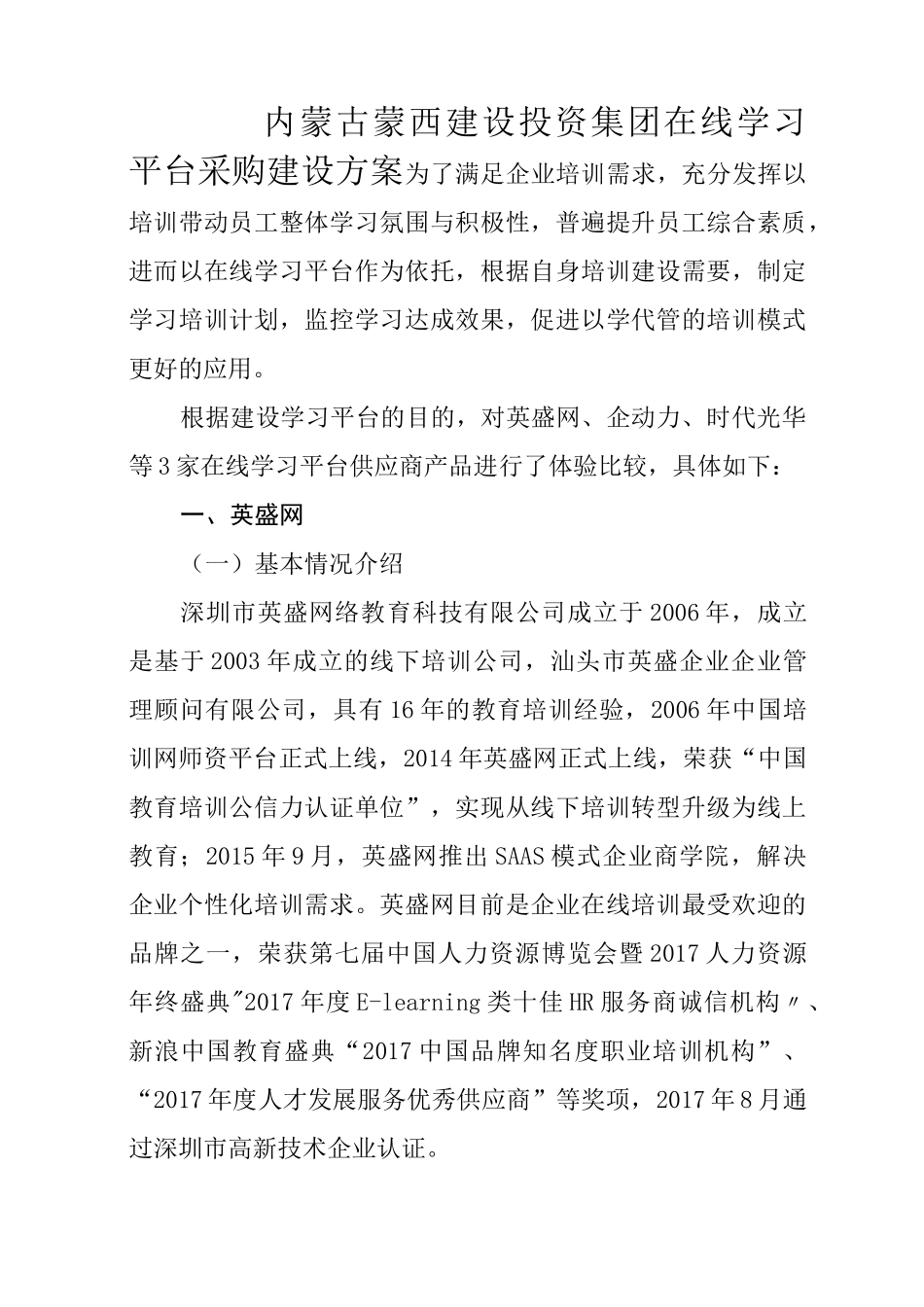 内蒙古蒙西建设投资集团在线学习平台采购建设方案为了满足企业培训需求，充分发挥以培训带动员工整体学习氛围与积极性，普遍提升员工综合素质，进而以在线学习平台作为依托，根据自身培训建设需要，制定学习培训计划，监控学习达成效果，促进以学代管的培训模式更好的应用。

根据建设学习平台的目的，对英盛网、企动力、时代光华等3家在线学习平台供应商产品进行了体验比较，具体如下：

一、英盛网

（一）基本情况介绍

深圳市英盛网络教育科技有限公司成立于2006年，成立是基于2003年成立的线下培训公司，汕头市英盛企业企业管理顾问有限公司，具有16年的教育培训经验，2006年中国培训网师资平台正式上线，2014年英盛网正式上线，荣获“中国教育培训公信力认证单位”，实现从线下培训转型升级为线上教育；2015年9月，英盛网推出SAAS模式企业商学院，解决企业个性化培训需求。英盛网目前是企业在线培训最受欢迎的品牌之一，荣获第七届中国人力资源博览会暨2017人力资源年终盛典"2017年度E-learning类十佳HR服务商诚信机构〃、新浪中国教育盛典“2017中国品牌知名度职业培训机构”、“2017年度人才发展服务优秀供应商”等奖项，2017年8月通过深圳市高新技术企业认证。